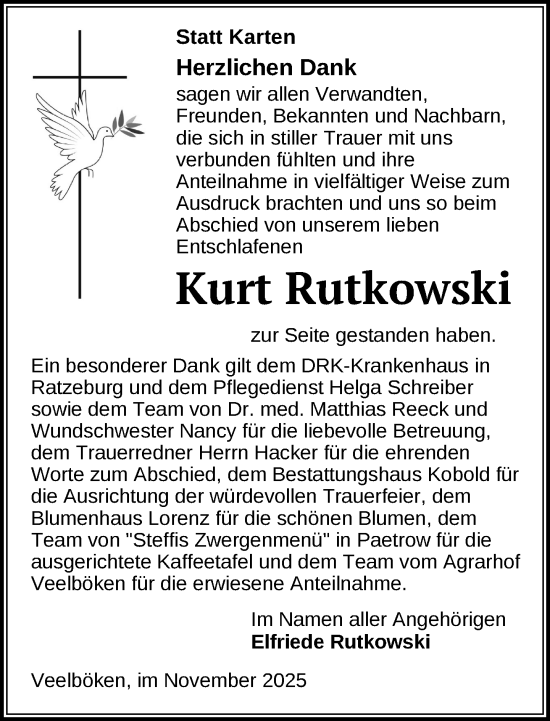 Statt Karten

Herzlichen Dank

sagen wir allen Verwandten, Freunden, Bekannten und Nachbarn, die sich in stiller Trauer mit uns verbunden fühlten und ihre Anteilnahme in vielfältiger Weise zum Ausdruck brachten und uns so beim Abschied von unserem lieben Entschlafenen

Kurt Rutkowski

zur Seite gestanden haben.

Ein besonderer Dank gilt dem DRK-Krankenhaus in Ratzeburg und dem Pflegedienst Helga Schreiber sowie dem Team von Dr. med. Matthias Reeck und Wundschwester Nancy für die liebevolle Betreuung, dem Trauerredner Herrn Hacker für die ehrenden Worte zum Abschied, dem Bestattungshaus Kobold für die Ausrichtung der würdevollen Trauerfeier, dem Blumenhaus Lorenz für die schönen Blumen, dem Team von "Steffis Zwergenmenü" in Paetrow für die ausgerichtete Kaffeetafel und dem Team vom Agrarhof Veelböken für die erwiesene Anteilnahme.

Im Namen aller Angehörigen
Elfriede Rutkowski

Veelböken, im November 2025